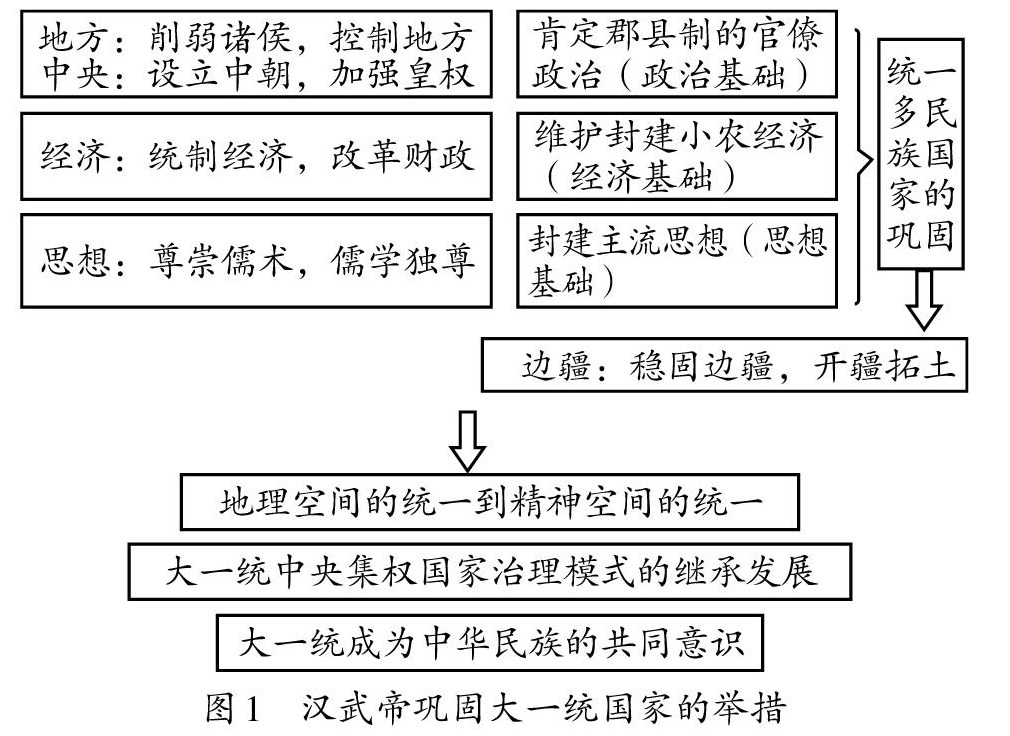 地方：削弱诸侯，控制地方
中央：设立中朝，加强皇权

经济：统制经济，改革财政

思想：尊崇儒术，儒学独尊

肯定郡县制的官僚政治（政治基础）

维护封建小农经济（经济基础）

封建主流思想（思想基础）

统一多民族国家的巩固

边疆：稳固边疆，开疆拓土

地理空间的统一到精神空间的统一

大一统中央集权国家治理模式的继承发展

大一统成为中华民族的共同意识

图1　汉武帝巩固大一统国家的举措